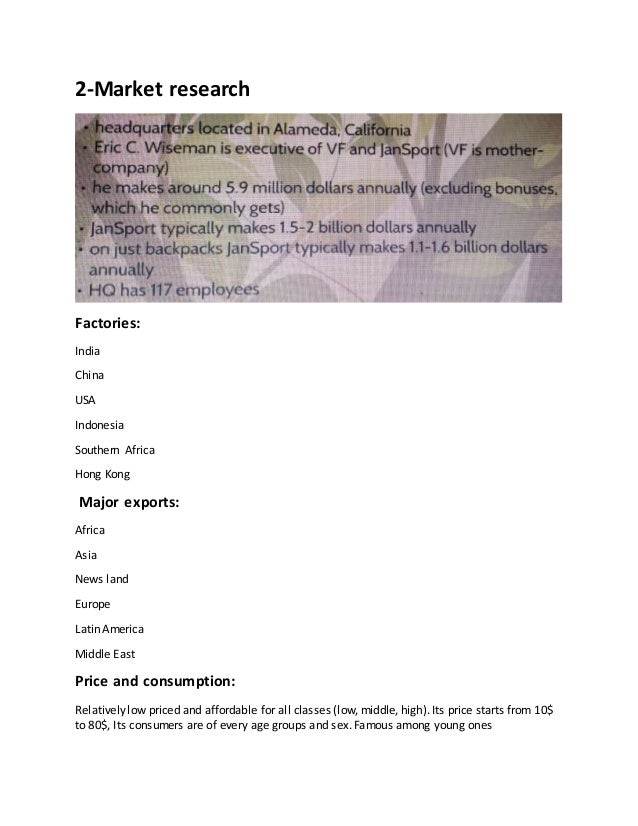 2-Market research

• headquarters located in Alameda, California
• Eric C. Wiseman is executive of VF and JanSport (VF is mother-company)
• he makes around 5.9 million dollars annually (excluding bonuses, which he commonly gets)
• JanSport typically makes 1.5-2 billion dollars annually
• on just backpacks JanSport typically makes 1.1-1.6 billion dollars annually
• HQ has 117 employees

Factories:

India

China

USA

Indonesia

Southern Africa

Hong Kong

Major exports:

Africa

Asia

News land

Europe

Latin America

Middle East

Price and consumption:

Relatively low priced and affordable for all classes (low, middle, high). Its price starts from 10$ to 80$, Its consumers are of every age groups and sex. Famous among young ones